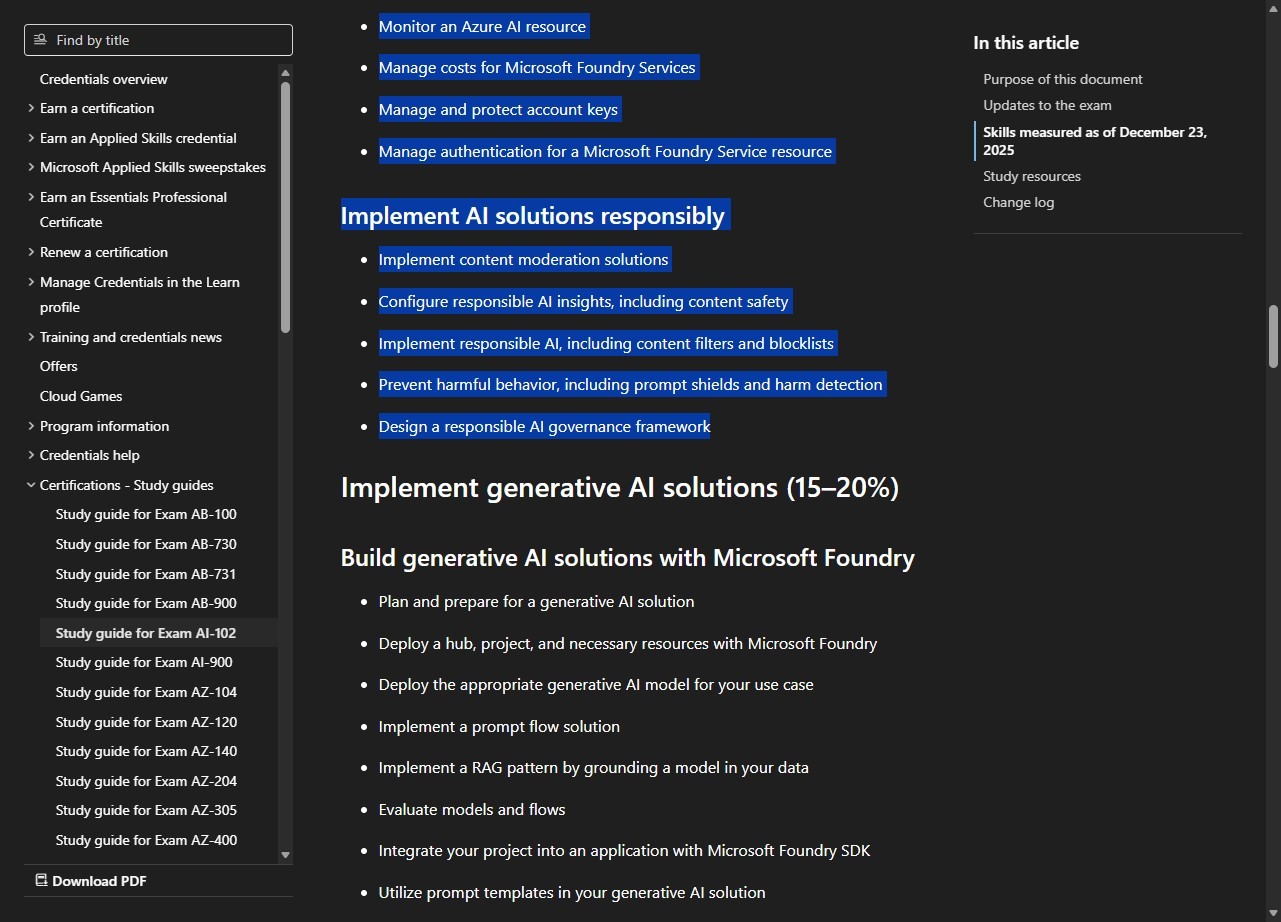 Find by title

Credentials overview
Earn a certification
Earn an Applied Skills credential
Microsoft Applied Skills sweepstakes
Earn an Essentials Professional Certificate
Renew a certification
Manage Credentials in the Learn profile
Training and credentials news
Offers
Cloud Games
Program information
Credentials help
Certifications - Study guides
Study guide for Exam AB-100
Study guide for Exam AB-730
Study guide for Exam AB-731
Study guide for Exam AB-900
Study guide for Exam AI-102
Study guide for Exam AI-900
Study guide for Exam AZ-104
Study guide for Exam AZ-120
Study guide for Exam AZ-140
Study guide for Exam AZ-204
Study guide for Exam AZ-305
Study guide for Exam AZ-400

Download PDF

- Monitor an Azure AI resource
- Manage costs for Microsoft Foundry Services
- Manage and protect account keys
- Manage authentication for a Microsoft Foundry Service resource

Implement AI solutions responsibly

- Implement content moderation solutions
- Configure responsible AI insights, including content safety
- Implement responsible AI, including content filters and blocklists
- Prevent harmful behavior, including prompt shields and harm detection
- Design a responsible AI governance framework

Implement generative AI solutions (15–20%)

Build generative AI solutions with Microsoft Foundry

- Plan and prepare for a generative AI solution
- Deploy a hub, project, and necessary resources with Microsoft Foundry
- Deploy the appropriate generative AI model for your use case
- Implement a prompt flow solution
- Implement a RAG pattern by grounding a model in your data
- Evaluate models and flows
- Integrate your project into an application with Microsoft Foundry SDK
- Utilize prompt templates in your generative AI solution

In this article
Purpose of this document
Updates to the exam
Skills measured as of December 23, 2025
Study resources
Change log